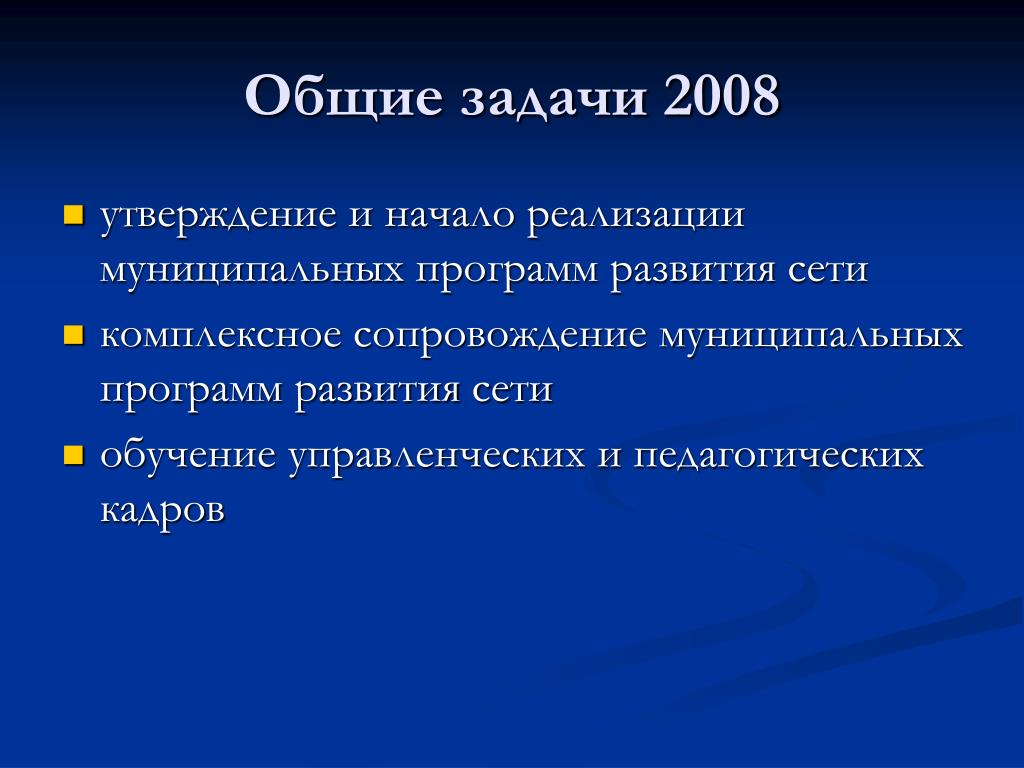 Общие задачи 2008

- утверждение и начало реализации муниципальных программ развития сети
- комплексное сопровождение муниципальных программ развития сети
- обучение управленческих и педагогических кадров